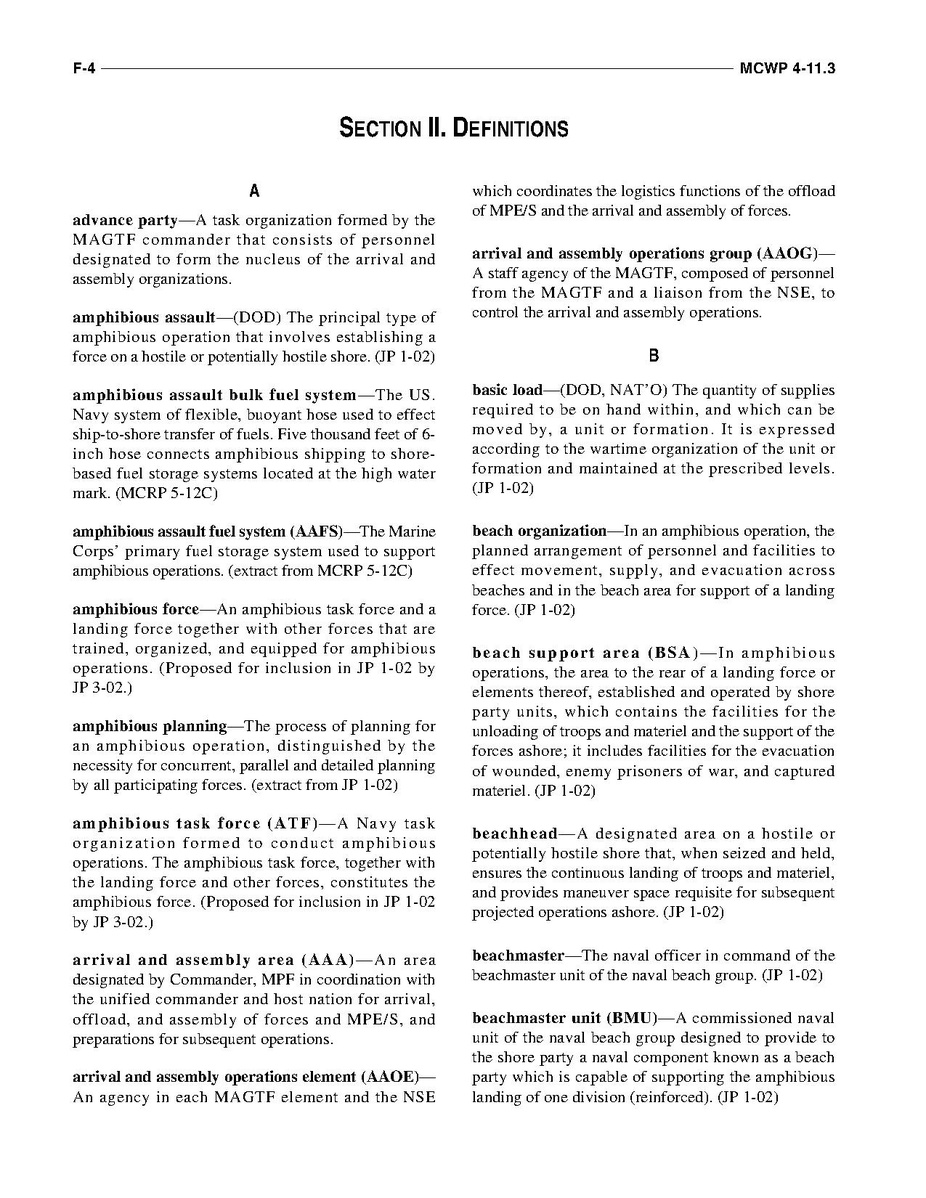 F-4 MCWP 4-11.3

SECTION II. DEFINITIONS

A

advance party—A task organization formed by the MAGTF commander that consists of personnel designated to form the nucleus of the arrival and assembly organizations.

amphibious assault—(DOD) The principal type of amphibious operation that involves establishing a force on a hostile or potentially hostile shore. (JP 1-02)

amphibious assault bulk fuel system—The US. Navy system of flexible, buoyant hose used to effect ship-to-shore transfer of fuels. Five thousand feet of 6-inch hose connects amphibious shipping to shore-based fuel storage systems located at the high water mark. (MCRP 5-12C)

amphibious assault fuel system (AAFS)—The Marine Corps' primary fuel storage system used to support amphibious operations. (extract from MCRP 5-12C)

amphibious force—An amphibious task force and a landing force together with other forces that are trained, organized, and equipped for amphibious operations. (Proposed for inclusion in JP 1-02 by JP 3-02.)

amphibious planning—The process of planning for an amphibious operation, distinguished by the necessity for concurrent, parallel and detailed planning by all participating forces. (extract from JP 1-02)

amphibious task force (ATF)—A Navy task organization formed to conduct amphibious operations. The amphibious task force, together with the landing force and other forces, constitutes the amphibious force. (Proposed for inclusion in JP 1-02 by JP 3-02.)

arrival and assembly area (AAA)—An area designated by Commander, MPF in coordination with the unified commander and host nation for arrival, offload, and assembly of forces and MPE/S, and preparations for subsequent operations.

arrival and assembly operations element (AAOE)—An agency in each MAGTF element and the NSE which coordinates the logistics functions of the offload of MPE/S and the arrival and assembly of forces.

arrival and assembly operations group (AAOG)—A staff agency of the MAGTF, composed of personnel from the MAGTF and a liaison from the NSE, to control the arrival and assembly operations.

B

basic load—(DOD, NAT'O) The quantity of supplies required to be on hand within, and which can be moved by, a unit or formation. It is expressed according to the wartime organization of the unit or formation and maintained at the prescribed levels. (JP 1-02)

beach organization—In an amphibious operation, the planned arrangement of personnel and facilities to effect movement, supply, and evacuation across beaches and in the beach area for support of a landing force. (JP 1-02)

beach support area (BSA)—In amphibious operations, the area to the rear of a landing force or elements thereof, established and operated by shore party units, which contains the facilities for the unloading of troops and materiel and the support of the forces ashore; it includes facilities for the evacuation of wounded, enemy prisoners of war, and captured materiel. (JP 1-02)

beachhead—A designated area on a hostile or potentially hostile shore that, when seized and held, ensures the continuous landing of troops and materiel, and provides maneuver space requisite for subsequent projected operations ashore. (JP 1-02)

beachmaster—The naval officer in command of the beachmaster unit of the naval beach group. (JP 1-02)

beachmaster unit (BMU)—A commissioned naval unit of the naval beach group designed to provide to the shore party a naval component known as a beach party which is capable of supporting the amphibious landing of one division (reinforced). (JP 1-02)